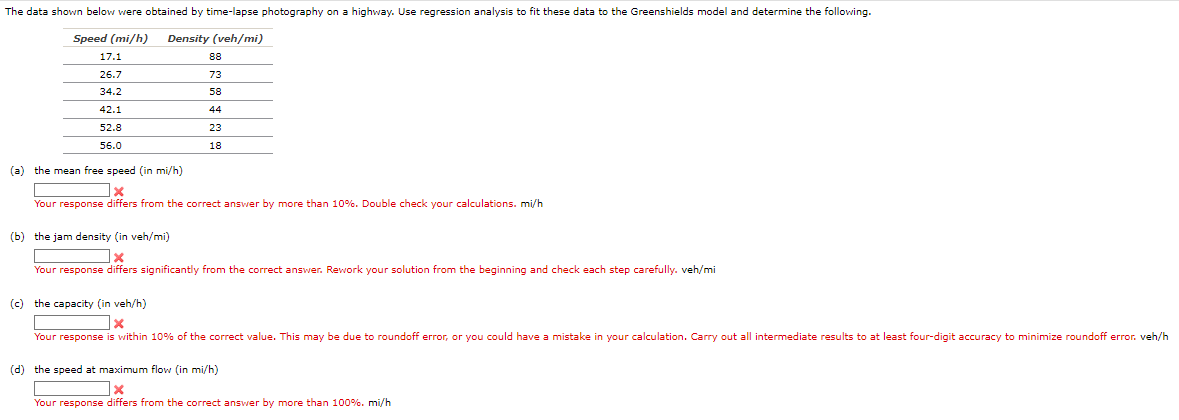 The data shown below were obtained by time-lapse photography on a highway. Use regression analysis to fit these data to the Greenshields model and determine the following.

| Speed (mi/h) | Density (veh/mi) |
|---|---|
| 17.1 | 88 |
| 26.7 | 73 |
| 34.2 | 58 |
| 42.1 | 44 |
| 52.8 | 23 |
| 56.0 | 18 |

(a) the mean free speed (in mi/h)

Your response differs from the correct answer by more than 10%. Double check your calculations. mi/h

(b) the jam density (in veh/mi)

Your response differs significantly from the correct answer. Rework your solution from the beginning and check each step carefully. veh/mi

(c) the capacity (in veh/h)

Your response is within 10% of the correct value. This may be due to roundoff error, or you could have a mistake in your calculation. Carry out all intermediate results to at least four-digit accuracy to minimize roundoff error. veh/h

(d) the speed at maximum flow (in mi/h)

Your response differs from the correct answer by more than 100%. mi/h